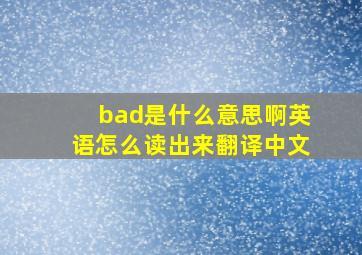 bad是什么意思啊英语怎么读出来翻译中文